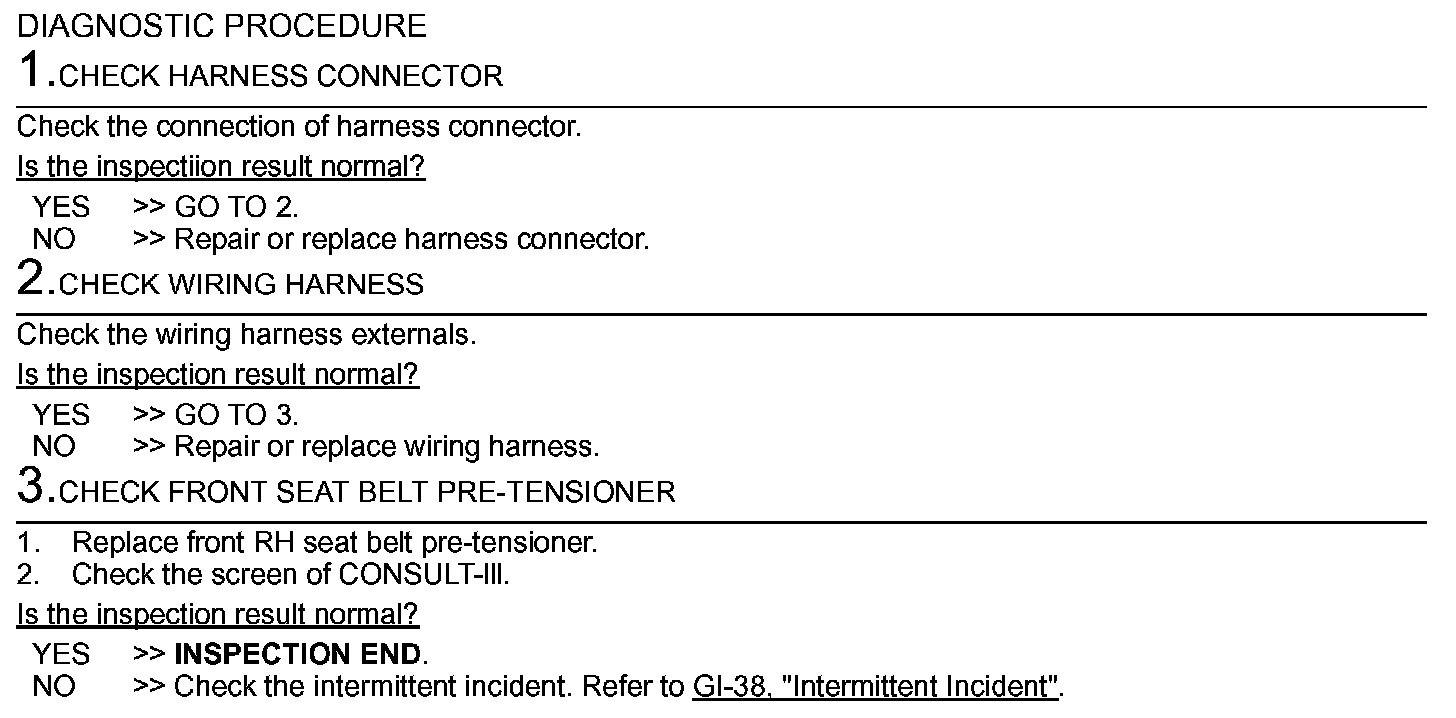 DIAGNOSTIC PROCEDURE
1.CHECK HARNESS CONNECTOR

Check the connection of harness connector.
Is the inspectiion result normal?
YES >> GO TO 2.
NO >> Repair or replace harness connector.

2.CHECK WIRING HARNESS

Check the wiring harness externals.
Is the inspection result normal?
YES >> GO TO 3.
NO >> Repair or replace wiring harness.

3.CHECK FRONT SEAT BELT PRE-TENSIONER

1. Replace front RH seat belt pre-tensioner.
2. Check the screen of CONSULT-III.
Is the inspection result normal?
YES >> INSPECTION END.
NO >> Check the intermittent incident. Refer to GI-38, "Intermittent Incident".